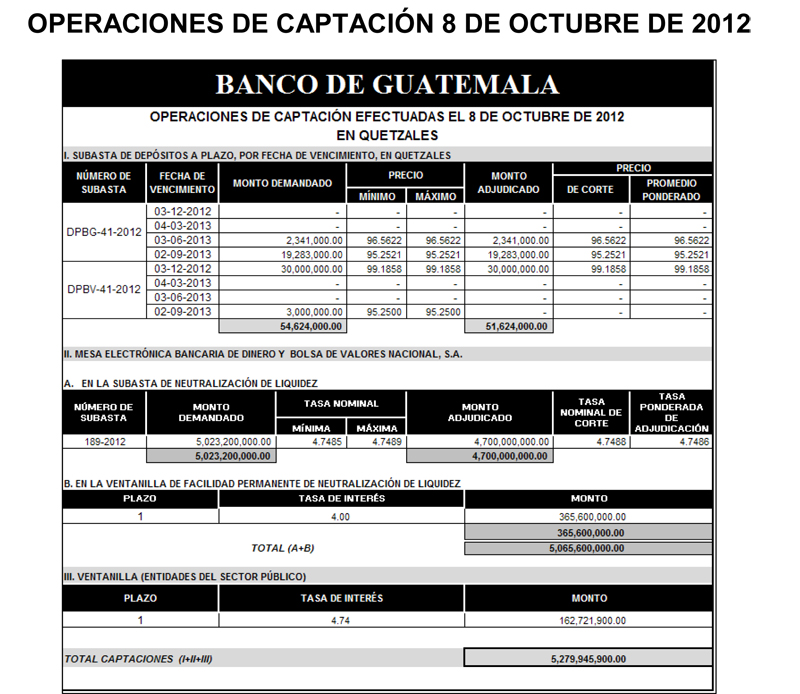 OPERACIONES DE CAPTACIÓN 8 DE OCTUBRE DE 2012

BANCO DE GUATEMALA

OPERACIONES DE CAPTACIÓN EFECTUADAS EL 8 DE OCTUBRE DE 2012
EN QUETZALES

I. SUBASTA DE DEPÓSITOS A PLAZO, POR FECHA DE VENCIMIENTO, EN QUETZALES

| NÚMERO DE SUBASTA | FECHA DE VENCIMIENTO | MONTO DEMANDADO | PRECIO MÍNIMO | PRECIO MÁXIMO | MONTO ADJUDICADO | PRECIO DE CORTE | PRECIO PROMEDIO PONDERADO |
|---|---|---|---|---|---|---|---|
| DPBG-41-2012 | 03-12-2012 | - | - | - | - | - | - |
| | 04-03-2013 | - | - | - | - | - | - |
| | 03-06-2013 | 2,341,000.00 | 96.5622 | 96.5622 | 2,341,000.00 | 96.5622 | 96.5622 |
| | 02-09-2013 | 19,283,000.00 | 95.2521 | 95.2521 | 19,283,000.00 | 95.2521 | 95.2521 |
| DPBV-41-2012 | 03-12-2012 | 30,000,000.00 | 99.1858 | 99.1858 | 30,000,000.00 | 99.1858 | 99.1858 |
| | 04-03-2013 | - | - | - | - | - | - |
| | 03-06-2013 | - | - | - | - | - | - |
| | 02-09-2013 | 3,000,000.00 | 95.2500 | 95.2500 | - | - | - |
| | | 54,624,000.00 | | | 51,624,000.00 | | |

II. MESA ELECTRÓNICA BANCARIA DE DINERO Y BOLSA DE VALORES NACIONAL, S.A.

A. EN LA SUBASTA DE NEUTRALIZACIÓN DE LIQUIDEZ

| NÚMERO DE SUBASTA | MONTO DEMANDADO | TASA NOMINAL MÍNIMA | TASA NOMINAL MÁXIMA | MONTO ADJUDICADO | TASA NOMINAL DE CORTE | TASA PONDERADA DE ADJUDICACIÓN |
|---|---|---|---|---|---|---|
| 189-2012 | 5,023,200,000.00 | 4.7485 | 4.7489 | 4,700,000,000.00 | 4.7488 | 4.7486 |
| | 5,023,200,000.00 | | | 4,700,000,000.00 | | |

B. EN LA VENTANILLA DE FACILIDAD PERMANENTE DE NEUTRALIZACIÓN DE LIQUIDEZ

| PLAZO | TASA DE INTERÉS | MONTO |
|---|---|---|
| 1 | 4.00 | 365,600,000.00 |
| | | 365,600,000.00 |
| | TOTAL (A+B) | 5,065,600,000.00 |

III. VENTANILLA (ENTIDADES DEL SECTOR PÚBLICO)

| PLAZO | TASA DE INTERÉS | MONTO |
|---|---|---|
| 1 | 4.74 | 162,721,900.00 |

TOTAL CAPTACIONES (I+II+III) 5,279,945,900.00